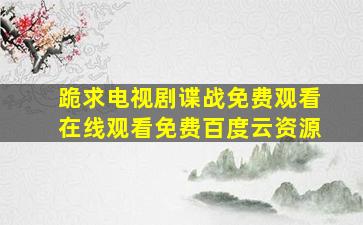 跪求电视剧谍战免费观看在线观看免费百度云资源